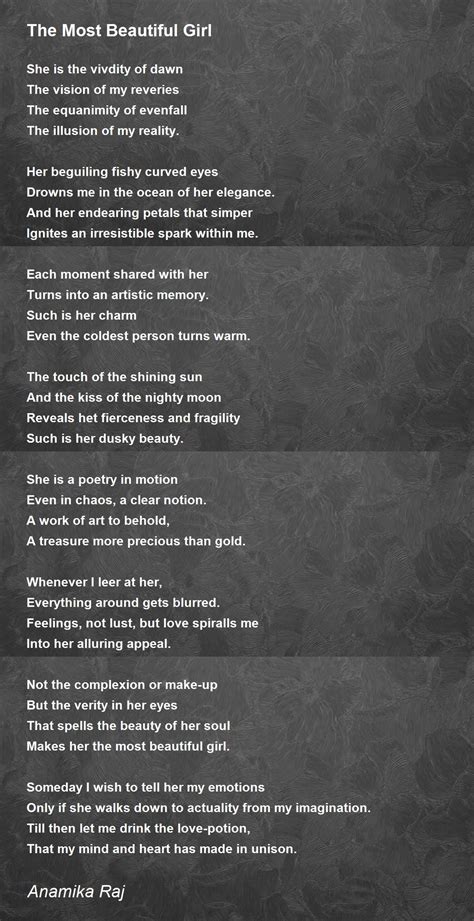 The Most Beautiful Girl

She is the vivdity of dawn
The vision of my reveries
The equanimity of evenfall
The illusion of my reality.

Her beguiling fishy curved eyes
Drowns me in the ocean of her elegance.
And her endearing petals that simper
Ignites an irresistible spark within me.

Each moment shared with her
Turns into an artistic memory.
Such is her charm
Even the coldest person turns warm.

The touch of the shining sun
And the kiss of the nighty moon
Reveals het fierceness and fragility
Such is her dusky beauty.

She is a poetry in motion
Even in chaos, a clear notion.
A work of art to behold,
A treasure more precious than gold.

Whenever I leer at her,
Everything around gets blurred.
Feelings, not lust, but love spiralls me
Into her alluring appeal.

Not the complexion or make-up
But the verity in her eyes
That spells the beauty of her soul
Makes her the most beautiful girl.

Someday I wish to tell her my emotions
Only if she walks down to actuality from my imagination.
Till then let me drink the love-potion,
That my mind and heart has made in unison.

Anamika Raj